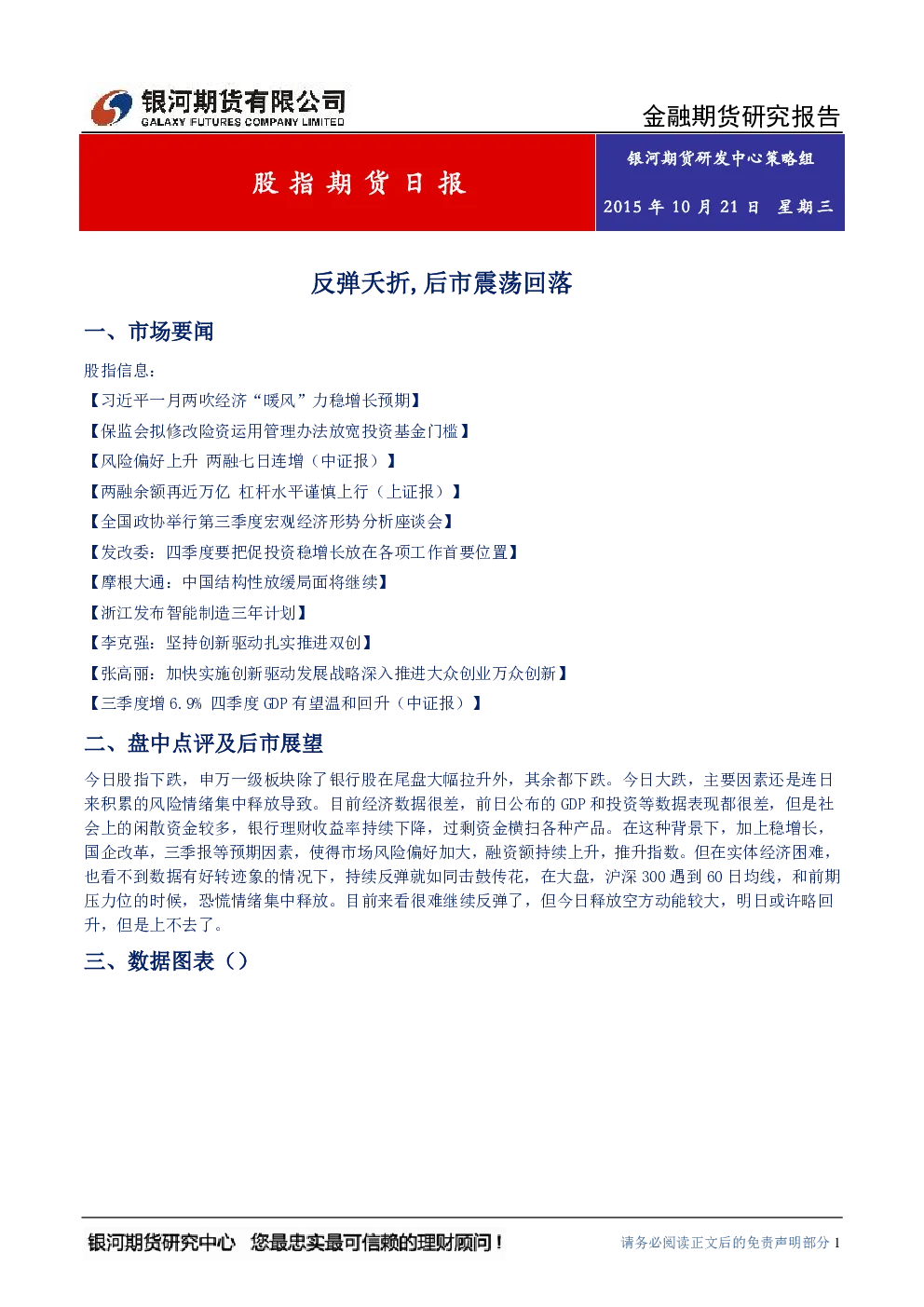 银河期货有限公司
GALAXY FUTURES COMPANY LIMITED

金融期货研究报告

股指期货日报

银河期货研发中心策略组

2015 年 10 月 21 日 星期三

反弹夭折,后市震荡回落

一、市场要闻

股指信息:

【习近平一月两吹经济“暖风”力稳增长预期】

【保监会拟修改险资运用管理办法放宽投资基金门槛】

【风险偏好上升 两融七日连增(中证报)】

【两融余额再近万亿 杠杆水平谨慎上行(上证报)】

【全国政协举行第三季度宏观经济形势分析座谈会】

【发改委:四季度要把促投资稳增长放在各项工作首要位置】

【摩根大通:中国结构性放缓局面将继续】

【浙江发布智能制造三年计划】

【李克强:坚持创新驱动扎实推进双创】

【张高丽:加快实施创新驱动发展战略深入推进大众创业万众创新】

【三季度增 6.9% 四季度 GDP 有望温和回升(中证报)】

二、盘中点评及后市展望

今日股指下跌,申万一级板块除了银行股在尾盘大幅拉升外,其余都下跌。今日大跌,主要因素还是连日来积累的风险情绪集中释放导致。目前经济数据很差,前日公布的 GDP 和投资等数据表现都很差,但是社会上的闲散资金较多,银行理财收益率持续下降,过剩资金横扫各种产品。在这种背景下,加上稳增长,国企改革,三季报等预期因素,使得市场风险偏好加大,融资额持续上升,推升指数。但在实体经济困难,也看不到数据有好转迹象的情况下,持续反弹就如同击鼓传花,在大盘,沪深 300 遇到 60 日均线,和前期压力位的时候,恐慌情绪集中释放。目前来看很难继续反弹了,但今日释放空方动能较大,明日或许略回升,但是上不去了。

三、数据图表()

银河期货研究中心 您最忠实最可信赖的理财顾问!

请务必阅读正文后的免责声明部分 1